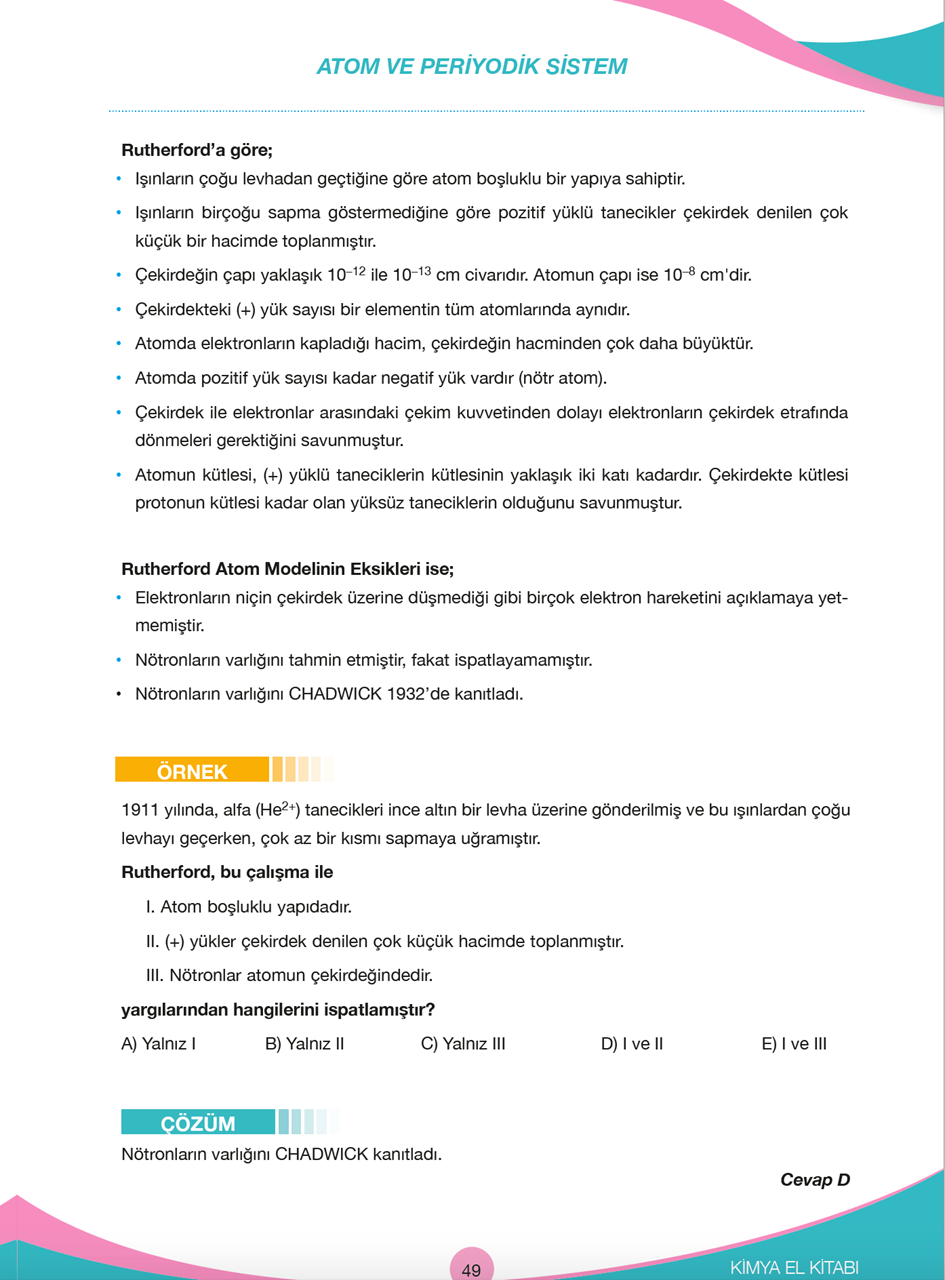 ATOM VE PERİYODİK SİSTEM

Rutherford'a göre;

• Işınların çoğu levhadan geçtiğine göre atom boşluklu bir yapıya sahiptir.
• Işınların birçoğu sapma göstermediğine göre pozitif yüklü tanecikler çekirdek denilen çok küçük bir hacimde toplanmıştır.
• Çekirdeğin çapı yaklaşık $10^{-12}$ ile $10^{-13}$ cm civarıdır. Atomun çapı ise $10^{-8}$ cm'dir.
• Çekirdekteki (+) yük sayısı bir elementin tüm atomlarında aynıdır.
• Atomda elektronların kapladığı hacim, çekirdeğin hacminden çok daha büyüktür.
• Atomda pozitif yük sayısı kadar negatif yük vardır (nötr atom).
• Çekirdek ile elektronlar arasındaki çekim kuvvetinden dolayı elektronların çekirdek etrafında dönmeleri gerektiğini savunmuştur.
• Atomun kütlesi, (+) yüklü taneciklerin kütlesinin yaklaşık iki katı kadardır. Çekirdekte kütlesi protonun kütlesi kadar olan yüksüz taneciklerin olduğunu savunmuştur.

Rutherford Atom Modelinin Eksikleri ise;

• Elektronların niçin çekirdek üzerine düşmediği gibi birçok elektron hareketini açıklamaya yetmemiştir.
• Nötronların varlığını tahmin etmiştir, fakat ispatlayamamıştır.
• Nötronların varlığını CHADWICK 1932'de kanıtladı.

ÖRNEK

1911 yılında, alfa ($He^{2+}$) tanecikleri ince altın bir levha üzerine gönderilmiş ve bu ışınlardan çoğu levhayı geçerken, çok az bir kısmı sapmaya uğramıştır.

Rutherford, bu çalışma ile

I. Atom boşluklu yapıdadır.
II. (+) yükler çekirdek denilen çok küçük hacimde toplanmıştır.
III. Nötronlar atomun çekirdeğindedir.

yargılarından hangilerini ispatlamıştır?

A) Yalnız I B) Yalnız II C) Yalnız III D) I ve II E) I ve III

ÇÖZÜM

Nötronların varlığını CHADWICK kanıtladı.

Cevap D

49

KİMYA EL KİTABI